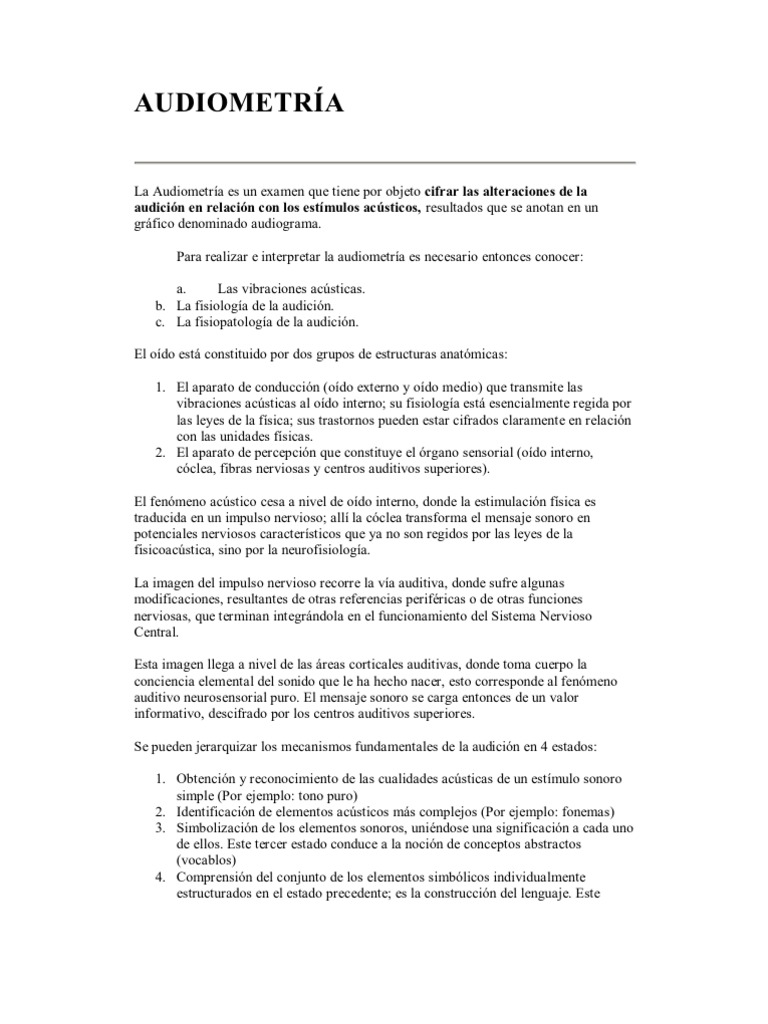 AUDIOMETRÍA

La Audiometría es un examen que tiene por objeto **cifrar las alteraciones de la audición en relación con los estímulos acústicos,** resultados que se anotan en un gráfico denominado audiograma.

Para realizar e interpretar la audiometría es necesario entonces conocer:

a. Las vibraciones acústicas.
b. La fisiología de la audición.
c. La fisiopatología de la audición.

El oído está constituido por dos grupos de estructuras anatómicas:

1. El aparato de conducción (oído externo y oído medio) que transmite las vibraciones acústicas al oído interno; su fisiología está esencialmente regida por las leyes de la física; sus trastornos pueden estar cifrados claramente en relación con las unidades físicas.
2. El aparato de percepción que constituye el órgano sensorial (oído interno, cóclea, fibras nerviosas y centros auditivos superiores).

El fenómeno acústico cesa a nivel de oído interno, donde la estimulación física es traducida en un impulso nervioso; allí la cóclea transforma el mensaje sonoro en potenciales nerviosos característicos que ya no son regidos por las leyes de la fisicoacústica, sino por la neurofisiología.

La imagen del impulso nervioso recorre la vía auditiva, donde sufre algunas modificaciones, resultantes de otras referencias periféricas o de otras funciones nerviosas, que terminan integrándola en el funcionamiento del Sistema Nervioso Central.

Esta imagen llega a nivel de las áreas corticales auditivas, donde toma cuerpo la conciencia elemental del sonido que le ha hecho nacer, esto corresponde al fenómeno auditivo neurosensorial puro. El mensaje sonoro se carga entonces de un valor informativo, descifrado por los centros auditivos superiores.

Se pueden jerarquizar los mecanismos fundamentales de la audición en 4 estados:

1. Obtención y reconocimiento de las cualidades acústicas de un estímulo sonoro simple (Por ejemplo: tono puro)
2. Identificación de elementos acústicos más complejos (Por ejemplo: fonemas)
3. Simbolización de los elementos sonoros, uniéndose una significación a cada uno de ellos. Este tercer estado conduce a la noción de conceptos abstractos (vocablos)
4. Comprensión del conjunto de los elementos simbólicos individualmente estructurados en el estado precedente; es la construcción del lenguaje. Este